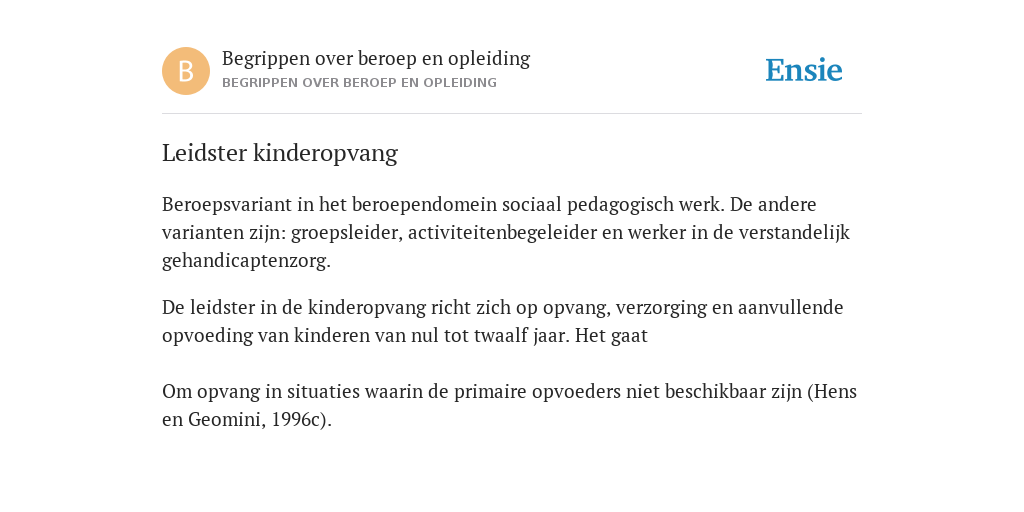 B

Begrippen over beroep en opleiding
BEGRIPPEN OVER BEROEP EN OPLEIDING

Ensie

Leidster kinderopvang

Beroepsvariant in het beroependomein sociaal pedagogisch werk. De andere varianten zijn: groepsleider, activiteitenbegeleider en werker in de verstandelijk gehandicaptenzorg.

De leidster in de kinderopvang richt zich op opvang, verzorging en aanvullende opvoeding van kinderen van nul tot twaalf jaar. Het gaat

Om opvang in situaties waarin de primaire opvoeders niet beschikbaar zijn (Hens en Geomini, 1996c).